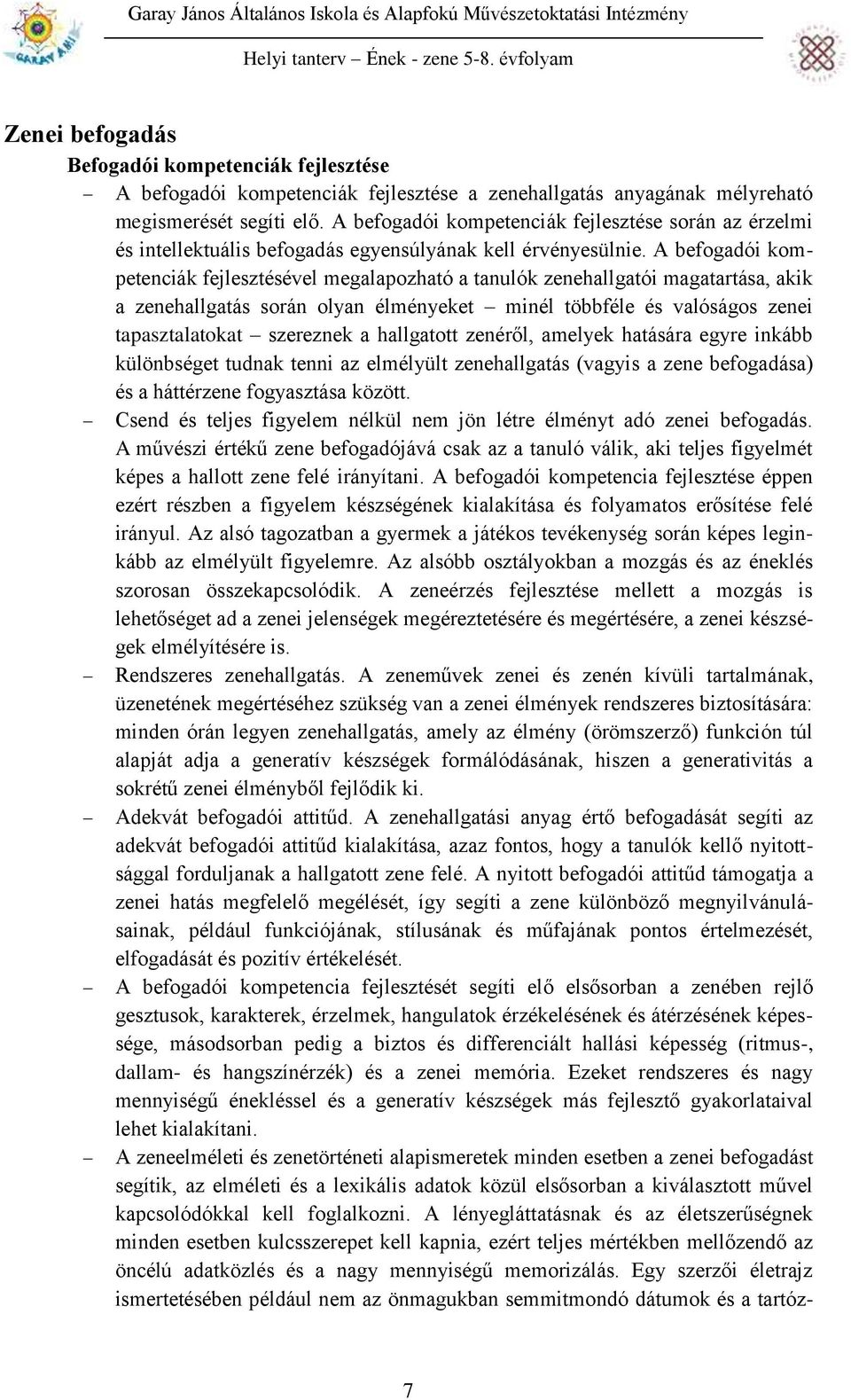 Garay János Általános Iskola és Alapfokú Művészetoktatási Intézmény

Helyi tanterv – Ének - zene 5-8. évfolyam

Zenei befogadás

Befogadói kompetenciák fejlesztése

– A befogadói kompetenciák fejlesztése a zenehallgatás anyagának mélyreható megismerését segíti elő. A befogadói kompetenciák fejlesztése során az érzelmi és intellektuális befogadás egyensúlyának kell érvényesülnie. A befogadói kompetenciák fejlesztésével megalapozható a tanulók zenehallgatói magatartása, akik a zenehallgatás során olyan élményeket – minél többféle és valóságos zenei tapasztalatokat – szereznek a hallgatott zenéről, amelyek hatására egyre inkább különbséget tudnak tenni az elmélyült zenehallgatás (vagyis a zene befogadása) és a háttérzene fogyasztása között.

– Csend és teljes figyelem nélkül nem jön létre élményt adó zenei befogadás. A művészi értékű zene befogadójává csak az a tanuló válik, aki teljes figyelmét képes a hallott zene felé irányítani. A befogadói kompetencia fejlesztése éppen ezért részben a figyelem készségének kialakítása és folyamatos erősítése felé irányul. Az alsó tagozatban a gyermek a játékos tevékenység során képes leginkább az elmélyült figyelemre. Az alsóbb osztályokban a mozgás és az éneklés szorosan összekapcsolódik. A zeneérzés fejlesztése mellett a mozgás is lehetőséget ad a zenei jelenségek megéreztetésére és megértésére, a zenei készségek elmélyítésére is.

– Rendszeres zenehallgatás. A zeneművek zenei és zenén kívüli tartalmának, üzenetének megértéséhez szükség van a zenei élmények rendszeres biztosítására: minden órán legyen zenehallgatás, amely az élmény (örömszerző) funkción túl alapját adja a generatív készségek formálódásának, hiszen a generativitás a sokrétű zenei élményből fejlődik ki.

– Adekvát befogadói attitűd. A zenehallgatási anyag értő befogadását segíti az adekvát befogadói attitűd kialakítása, azaz fontos, hogy a tanulók kellő nyitottsággal forduljanak a hallgatott zene felé. A nyitott befogadói attitűd támogatja a zenei hatás megfelelő megélését, így segíti a zene különböző megnyilvánulásainak, például funkciójának, stílusának és műfajának pontos értelmezését, elfogadását és pozitív értékelését.

– A befogadói kompetencia fejlesztését segíti elő elsősorban a zenében rejlő gesztusok, karakterek, érzelmek, hangulatok érzékelésének és átérzésének képessége, másodsorban pedig a biztos és differenciált hallási képesség (ritmus-, dallam- és hangszínérzék) és a zenei memória. Ezeket rendszeres és nagy mennyiségű énekléssel és a generatív készségek más fejlesztő gyakorlataival lehet kialakítani.

– A zeneelméleti és zenetörténeti alapismeretek minden esetben a zenei befogadást segítik, az elméleti és a lexikális adatok közül elsősorban a kiválasztott művel kapcsolódókkal kell foglalkozni. A lényegláttatásnak és az életszerűségnek minden esetben kulcsszerepet kell kapnia, ezért teljes mértékben mellőzendő az öncélú adatközlés és a nagy mennyiségű memorizálás. Egy szerzői életrajz ismertetésében például nem az önmagukban semmitmondó dátumok és a tartóz-

7